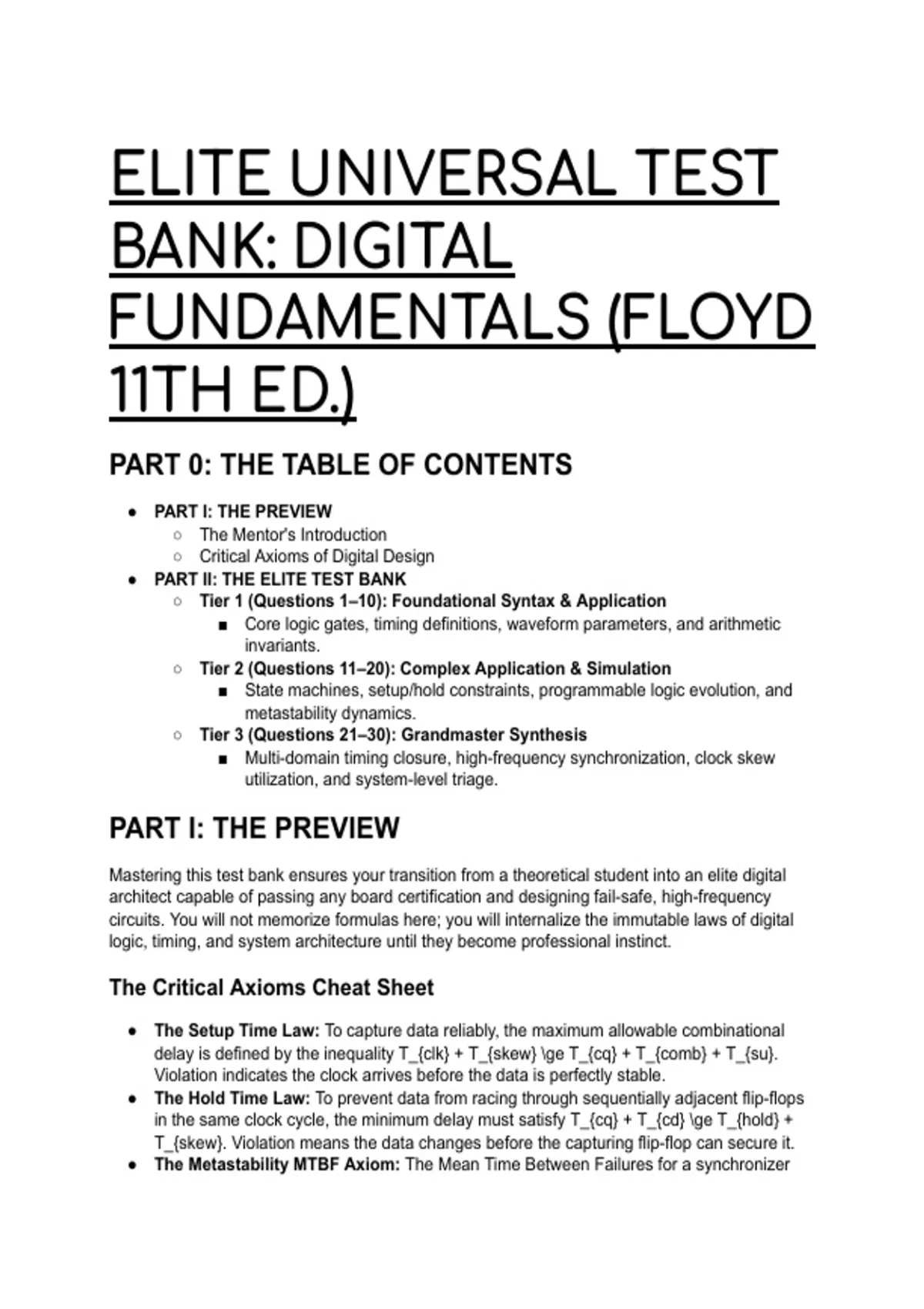 ELITE UNIVERSAL TEST BANK: DIGITAL FUNDAMENTALS (FLOYD 11TH ED.)

PART 0: THE TABLE OF CONTENTS

- PART I: THE PREVIEW
  - The Mentor's Introduction
  - Critical Axioms of Digital Design
- PART II: THE ELITE TEST BANK
  - Tier 1 (Questions 1–10): Foundational Syntax & Application
    - Core logic gates, timing definitions, waveform parameters, and arithmetic invariants.
  - Tier 2 (Questions 11–20): Complex Application & Simulation
    - State machines, setup/hold constraints, programmable logic evolution, and metastability dynamics.
  - Tier 3 (Questions 21–30): Grandmaster Synthesis
    - Multi-domain timing closure, high-frequency synchronization, clock skew utilization, and system-level triage.

PART I: THE PREVIEW

Mastering this test bank ensures your transition from a theoretical student into an elite digital architect capable of passing any board certification and designing fail-safe, high-frequency circuits. You will not memorize formulas here; you will internalize the immutable laws of digital logic, timing, and system architecture until they become professional instinct.

The Critical Axioms Cheat Sheet

- The Setup Time Law: To capture data reliably, the maximum allowable combinational delay is defined by the inequality T_{clk} + T_{skew} \ge T_{cq} + T_{comb} + T_{su}. Violation indicates the clock arrives before the data is perfectly stable.
- The Hold Time Law: To prevent data from racing through sequentially adjacent flip-flops in the same clock cycle, the minimum delay must satisfy T_{cq} + T_{cd} \ge T_{hold} + T_{skew}. Violation means the data changes before the capturing flip-flop can secure it.
- The Metastability MTBF Axiom: The Mean Time Between Failures for a synchronizer